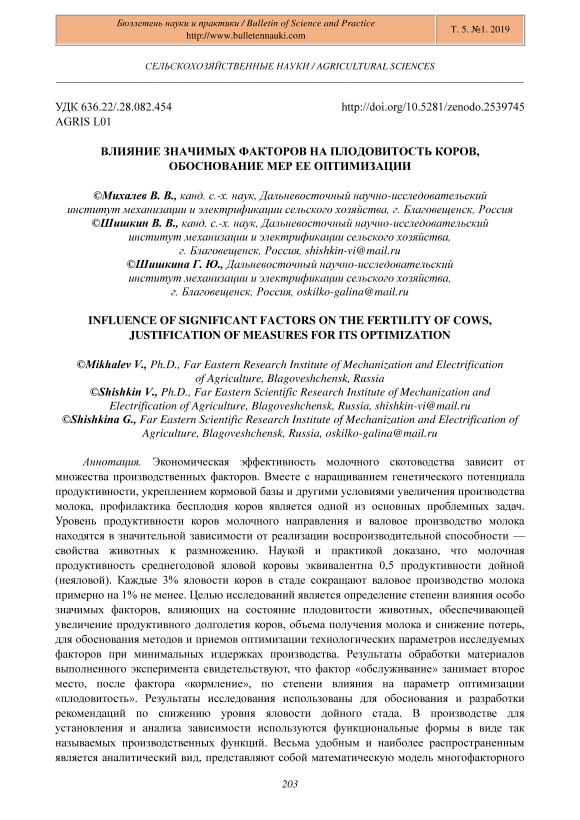 Бюллетень науки и практики / Bulletin of Science and Practice
http://www.bulletennauki.com

Т. 5. №1. 2019

СЕЛЬСКОХОЗЯЙСТВЕННЫЕ НАУКИ / AGRICULTURAL SCIENCES

УДК 636.22/.28.082.454
AGRIS L01

http://doi.org/10.5281/zenodo.2539745

ВЛИЯНИЕ ЗНАЧИМЫХ ФАКТОРОВ НА ПЛОДОВИТОСТЬ КОРОВ, ОБОСНОВАНИЕ МЕР ЕЕ ОПТИМИЗАЦИИ

©Михалев В. В., канд. с.-х. наук, Дальневосточный научно-исследовательский институт механизации и электрификации сельского хозяйства, г. Благовещенск, Россия
©Шишкин В. В., канд. с.-х. наук, Дальневосточный научно-исследовательский институт механизации и электрификации сельского хозяйства, г. Благовещенск, Россия, shishkin-vi@mail.ru
©Шишкина Г. Ю., Дальневосточный научно-исследовательский институт механизации и электрификации сельского хозяйства, г. Благовещенск, Россия, oskilko-galina@mail.ru

INFLUENCE OF SIGNIFICANT FACTORS ON THE FERTILITY OF COWS, JUSTIFICATION OF MEASURES FOR ITS OPTIMIZATION

©Mikhalev V., Ph.D., Far Eastern Research Institute of Mechanization and Electrification of Agriculture, Blagoveshchensk, Russia
©Shishkin V., Ph.D., Far Eastern Scientific Research Institute of Mechanization and Electrification of Agriculture, Blagoveshchensk, Russia, shishkin-vi@mail.ru
©Shishkina G., Far Eastern Scientific Research Institute of Mechanization and Electrification of Agriculture, Blagoveshchensk, Russia, oskilko-galina@mail.ru

Аннотация. Экономическая эффективность молочного скотоводства зависит от множества производственных факторов. Вместе с наращиванием генетического потенциала продуктивности, укреплением кормовой базы и другими условиями увеличения производства молока, профилактика бесплодия коров является одной из основных проблемных задач. Уровень продуктивности коров молочного направления и валовое производство молока находятся в значительной зависимости от реализации воспроизводительной способности — свойства животных к размножению. Наукой и практикой доказано, что молочная продуктивность среднегодовой яловой коровы эквивалентна 0,5 продуктивности дойной (неяловой). Каждые 3% яловости коров в стаде сокращают валовое производство молока примерно на 1% не менее. Целью исследований является определение степени влияния особо значимых факторов, влияющих на состояние плодовитости животных, обеспечивающей увеличение продуктивного долголетия коров, объема получения молока и снижение потерь, для обоснования методов и приемов оптимизации технологических параметров исследуемых факторов при минимальных издержках производства. Результаты обработки материалов выполненного эксперимента свидетельствуют, что фактор «обслуживание» занимает второе место, после фактора «кормление», по степени влияния на параметр оптимизации «плодовитость». Результаты исследования использованы для обоснования и разработки рекомендаций по снижению уровня яловости дойного стада. В производстве для установления и анализа зависимости используются функциональные формы в виде так называемых производственных функций. Весьма удобным и наиболее распространенным является аналитический вид, представляют собой математическую модель многофакторного

203